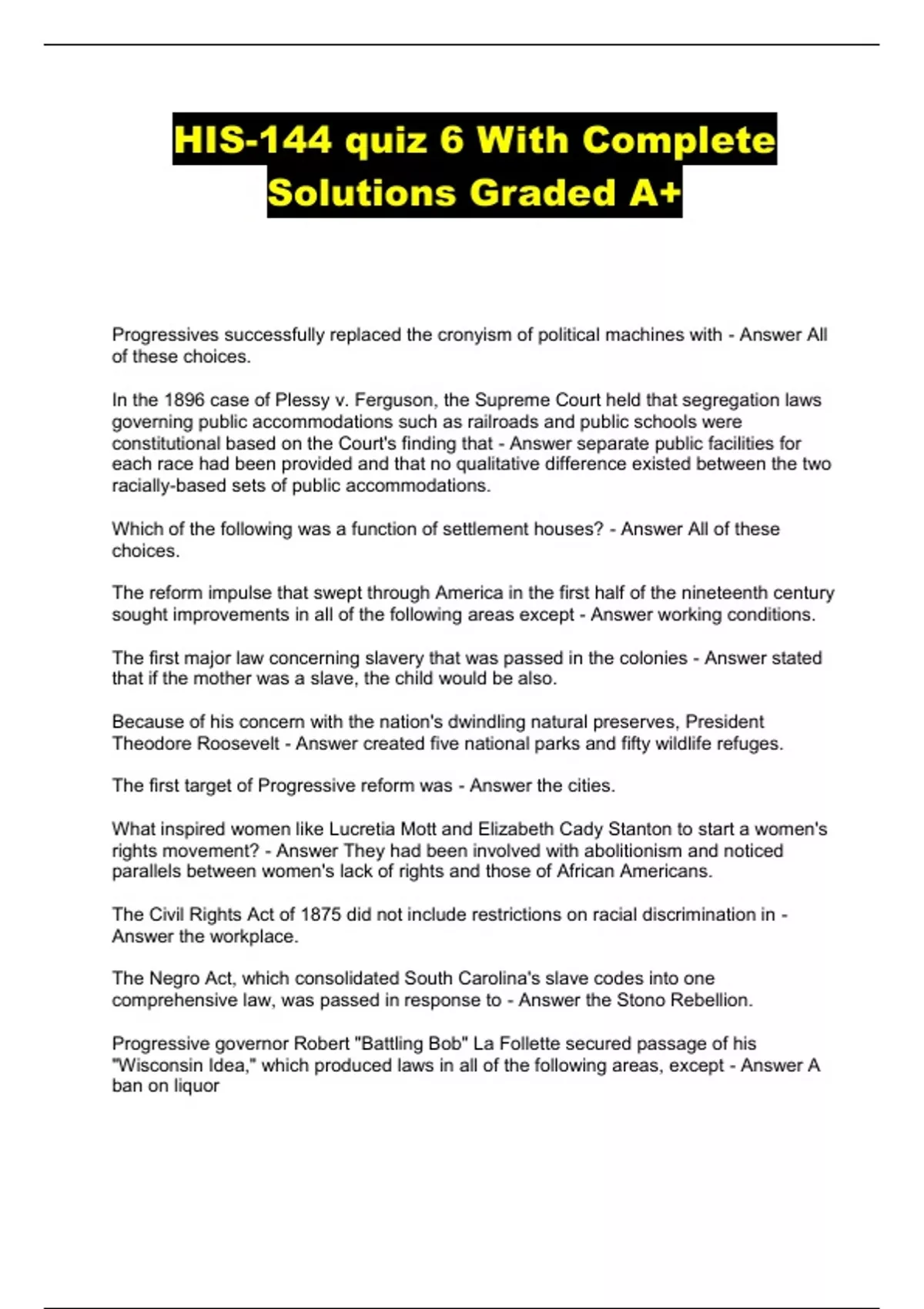 HIS-144 quiz 6 With Complete Solutions Graded A+

Progressives successfully replaced the cronyism of political machines with - Answer All of these choices.

In the 1896 case of Plessy v. Ferguson, the Supreme Court held that segregation laws governing public accommodations such as railroads and public schools were constitutional based on the Court's finding that - Answer separate public facilities for each race had been provided and that no qualitative difference existed between the two racially-based sets of public accommodations.

Which of the following was a function of settlement houses? - Answer All of these choices.

The reform impulse that swept through America in the first half of the nineteenth century sought improvements in all of the following areas except - Answer working conditions.

The first major law concerning slavery that was passed in the colonies - Answer stated that if the mother was a slave, the child would be also.

Because of his concern with the nation's dwindling natural preserves, President Theodore Roosevelt - Answer created five national parks and fifty wildlife refuges.

The first target of Progressive reform was - Answer the cities.

What inspired women like Lucretia Mott and Elizabeth Cady Stanton to start a women's rights movement? - Answer They had been involved with abolitionism and noticed parallels between women's lack of rights and those of African Americans.

The Civil Rights Act of 1875 did not include restrictions on racial discrimination in - Answer the workplace.

The Negro Act, which consolidated South Carolina's slave codes into one comprehensive law, was passed in response to - Answer the Stono Rebellion.

Progressive governor Robert "Battling Bob" La Follette secured passage of his "Wisconsin Idea," which produced laws in all of the following areas, except - Answer A ban on liquor